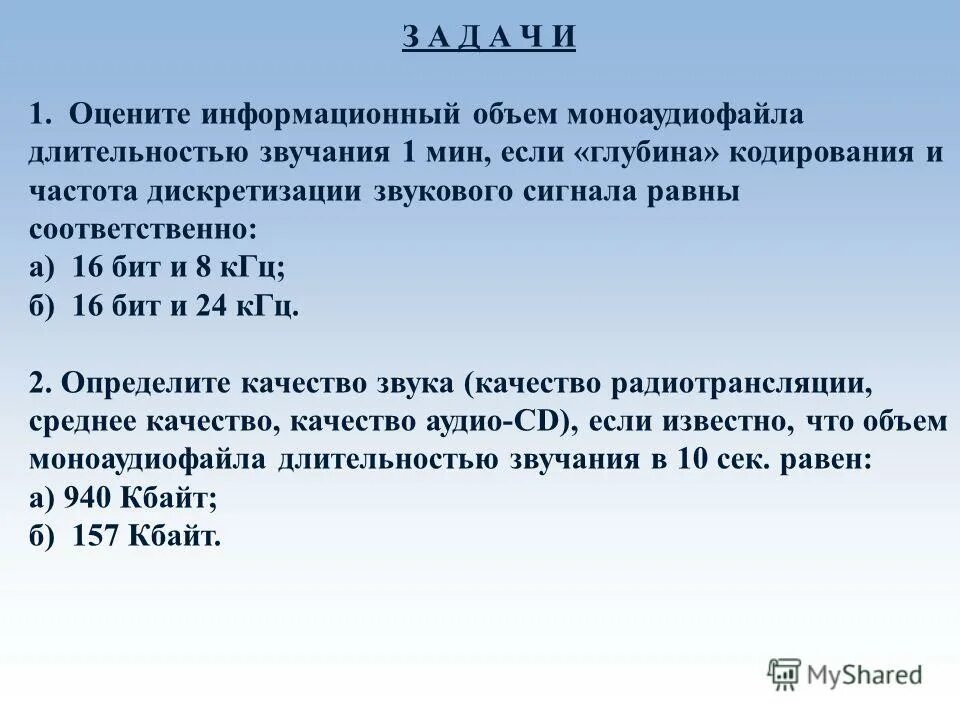 З А Д А Ч И

1. Оцените информационный объем моноаудиофайла длительностью звучания 1 мин, если «глубина» кодирования и частота дискретизации звукового сигнала равны соответственно:
а) 16 бит и 8 кГц;
б) 16 бит и 24 кГц.

2. Определите качество звука (качество радиотрансляции, среднее качество, качество аудио-CD), если известно, что объем моноаудиофайла длительностью звучания в 10 сек. равен:
а) 940 Кбайт;
б) 157 Кбайт.

MyShared